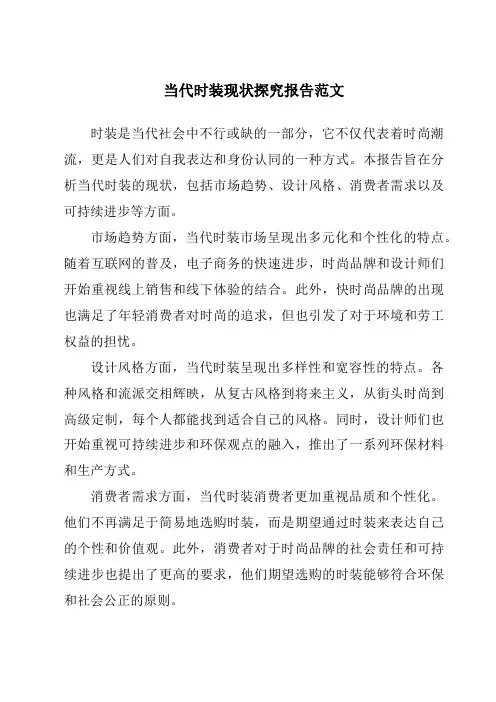 当代时装现状探究报告范文

时装是当代社会中不行或缺的一部分，它不仅代表着时尚潮流，更是人们对自我表达和身份认同的一种方式。本报告旨在分析当代时装的现状，包括市场趋势、设计风格、消费者需求以及可持续进步等方面。

市场趋势方面，当代时装市场呈现出多元化和个性化的特点。随着互联网的普及，电子商务的快速进步，时尚品牌和设计师们开始重视线上销售和线下体验的结合。此外，快时尚品牌的出现也满足了年轻消费者对时尚的追求，但也引发了对于环境和劳工权益的担忧。

设计风格方面，当代时装呈现出多样性和宽容性的特点。各种风格和流派交相辉映，从复古风格到将来主义，从街头时尚到高级定制，每个人都能找到适合自己的风格。同时，设计师们也开始重视可持续进步和环保观点的融入，推出了一系列环保材料和生产方式。

消费者需求方面，当代时装消费者更加重视品质和个性化。他们不再满足于简易地选购时装，而是期望通过时装来表达自己的个性和价值观。此外，消费者对于时尚品牌的社会责任和可持续进步也提出了更高的要求，他们期望选购的时装能够符合环保和社会公正的原则。